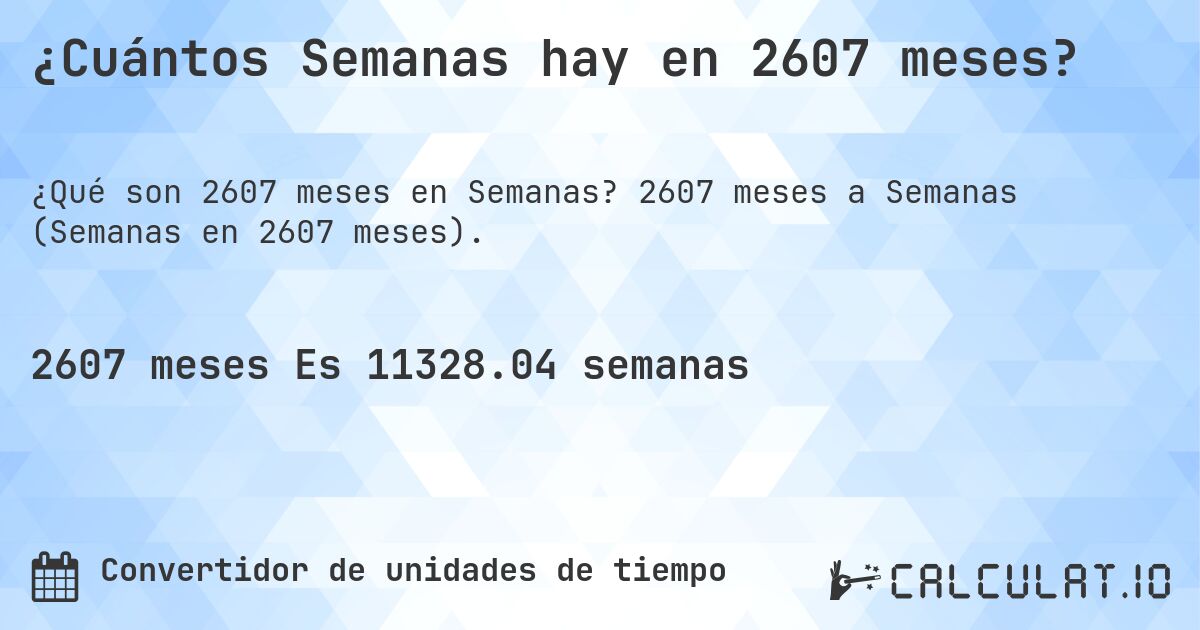 ¿Cuántos Semanas hay en 2607 meses?

¿Qué son 2607 meses en Semanas? 2607 meses a Semanas (Semanas en 2607 meses).

2607 meses Es 11328.04 semanas

Convertidor de unidades de tiempo

CALCULAT.IO